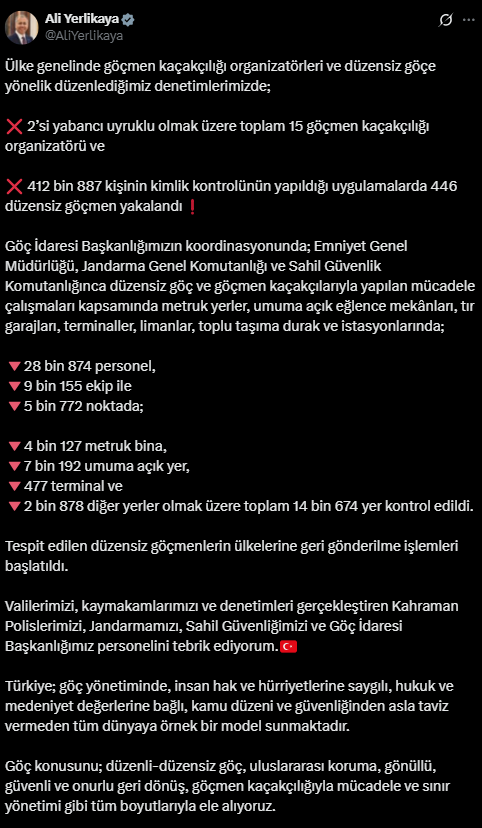 Ali Yerlikaya
@AliYerlikaya

Ülke genelinde göçmen kaçakçılığı organizatörleri ve düzensiz göçe yönelik düzenlediğimiz denetimlerimizde;

❌ 2'si yabancı uyruklu olmak üzere toplam 15 göçmen kaçakçılığı organizatörü ve

❌ 412 bin 887 kişinin kimlik kontrolünün yapıldığı uygulamalarda 446 düzensiz göçmen yakalandı ❗

Göç İdaresi Başkanlığımızın koordinasyonunda; Emniyet Genel Müdürlüğü, Jandarma Genel Komutanlığı ve Sahil Güvenlik Komutanlığınca düzensiz göç ve göçmen kaçakçılarıyla yapılan mücadele çalışmaları kapsamında metruk yerler, umuma açık eğlence mekânları, tır garajları, terminaller, limanlar, toplu taşıma durak ve istasyonlarında;

🔻28 bin 874 personel,
🔻9 bin 155 ekip ile
🔻5 bin 772 noktada;

🔻4 bin 127 metruk bina,
🔻7 bin 192 umuma açık yer,
🔻477 terminal ve
🔻2 bin 878 diğer yerler olmak üzere toplam 14 bin 674 yer kontrol edildi.

Tespit edilen düzensiz göçmenlerin ülkelerine geri gönderilme işlemleri başlatıldı.

Valilerimizi, kaymakamlarımızı ve denetimleri gerçekleştiren Kahraman Polislerimizi, Jandarmamızı, Sahil Güvenliğimizi ve Göç İdaresi Başkanlığımız personelini tebrik ediyorum.🇹🇷

Türkiye; göç yönetiminde, insan hak ve hürriyetlerine saygılı, hukuk ve medeniyet değerlerine bağlı, kamu düzeni ve güvenliğinden asla taviz vermeden tüm dünyaya örnek bir model sunmaktadır.

Göç konusunu; düzenli-düzensiz göç, uluslararası koruma, gönüllü, güvenli ve onurlu geri dönüş, göçmen kaçakçılığıyla mücadele ve sınır yönetimi gibi tüm boyutlarıyla ele alıyoruz.